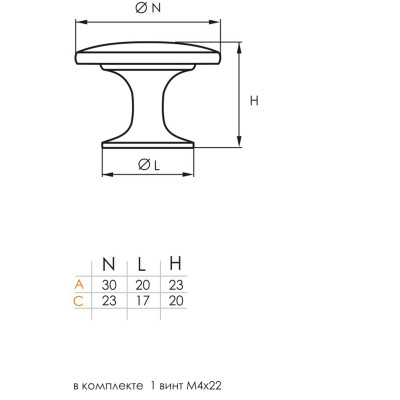 Ø N

H

Ø L

|   | N | L | H |
|---|---|---|---|
| A | 30 | 20 | 23 |
| C | 23 | 17 | 20 |

в комплекте 1 винт М4х22